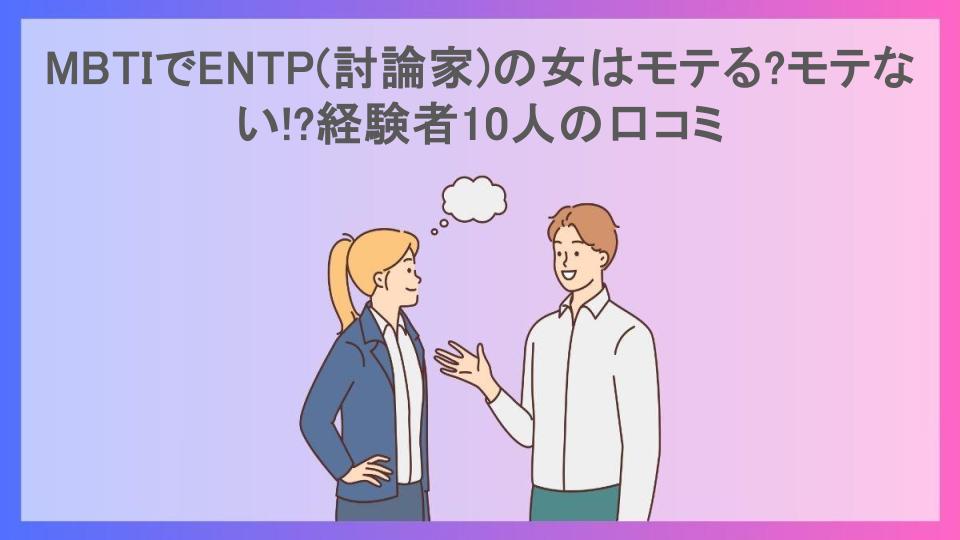 MBTIでENTP(討論家)の女はモテる?モテない!?経験者10人の口コミ